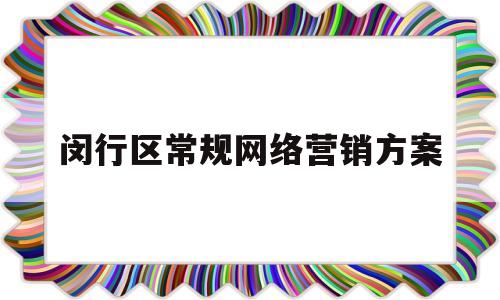 闵行区常规网络营销方案